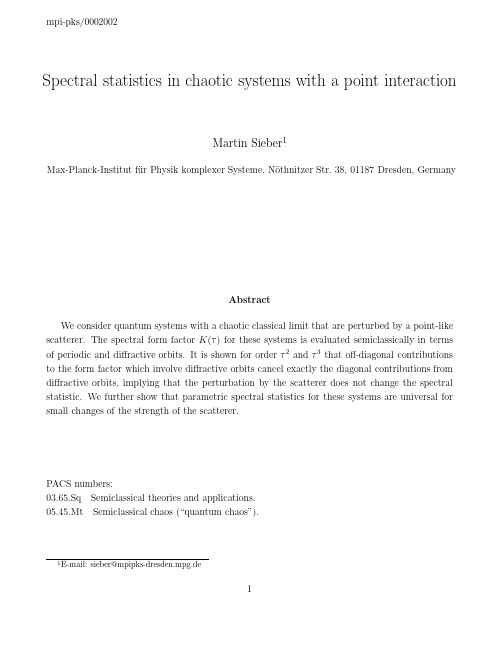 mpi-pks/0002002

Spectral statistics in chaotic systems with a point interaction

Martin Sieber$^1$

Max-Planck-Institut für Physik komplexer Systeme, Nöthnitzer Str. 38, 01187 Dresden, Germany

Abstract

We consider quantum systems with a chaotic classical limit that are perturbed by a point-like scatterer. The spectral form factor $K(\tau)$ for these systems is evaluated semiclassically in terms of periodic and diffractive orbits. It is shown for order $\tau^2$ and $\tau^3$ that off-diagonal contributions to the form factor which involve diffractive orbits cancel exactly the diagonal contributions from diffractive orbits, implying that the perturbation by the scatterer does not change the spectral statistic. We further show that parametric spectral statistics for these systems are universal for small changes of the strength of the scatterer.

PACS numbers:
03.65.Sq Semiclassical theories and applications.
05.45.Mt Semiclassical chaos ("quantum chaos").

$^1$E-mail: sieber@mpipks-dresden.mpg.de

1